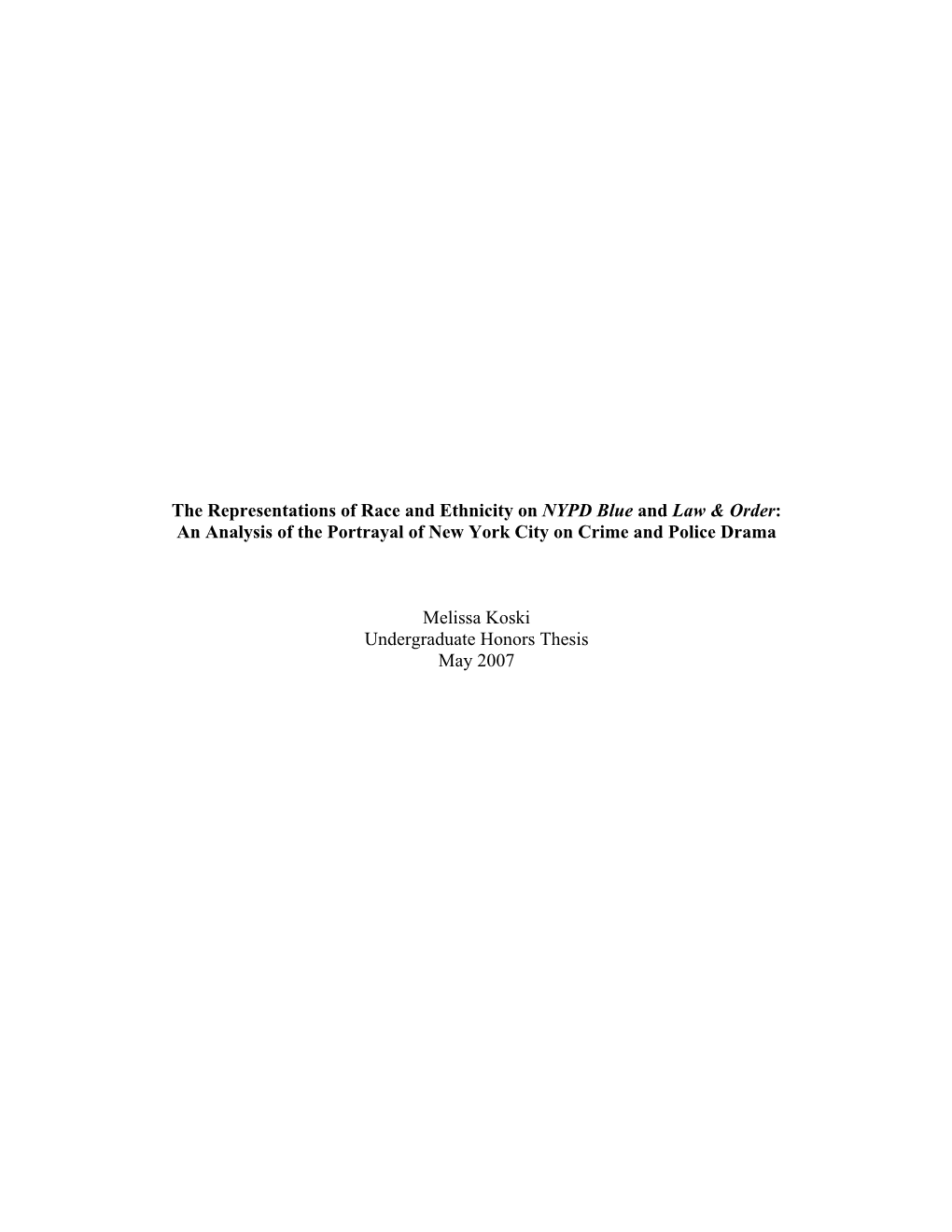 The Representations of Race and Ethnicity on NYPD Blue and Law & Order: An Analysis of the Portrayal of New York City on Crime and Police Drama

Melissa Koski
Undergraduate Honors Thesis
May 2007